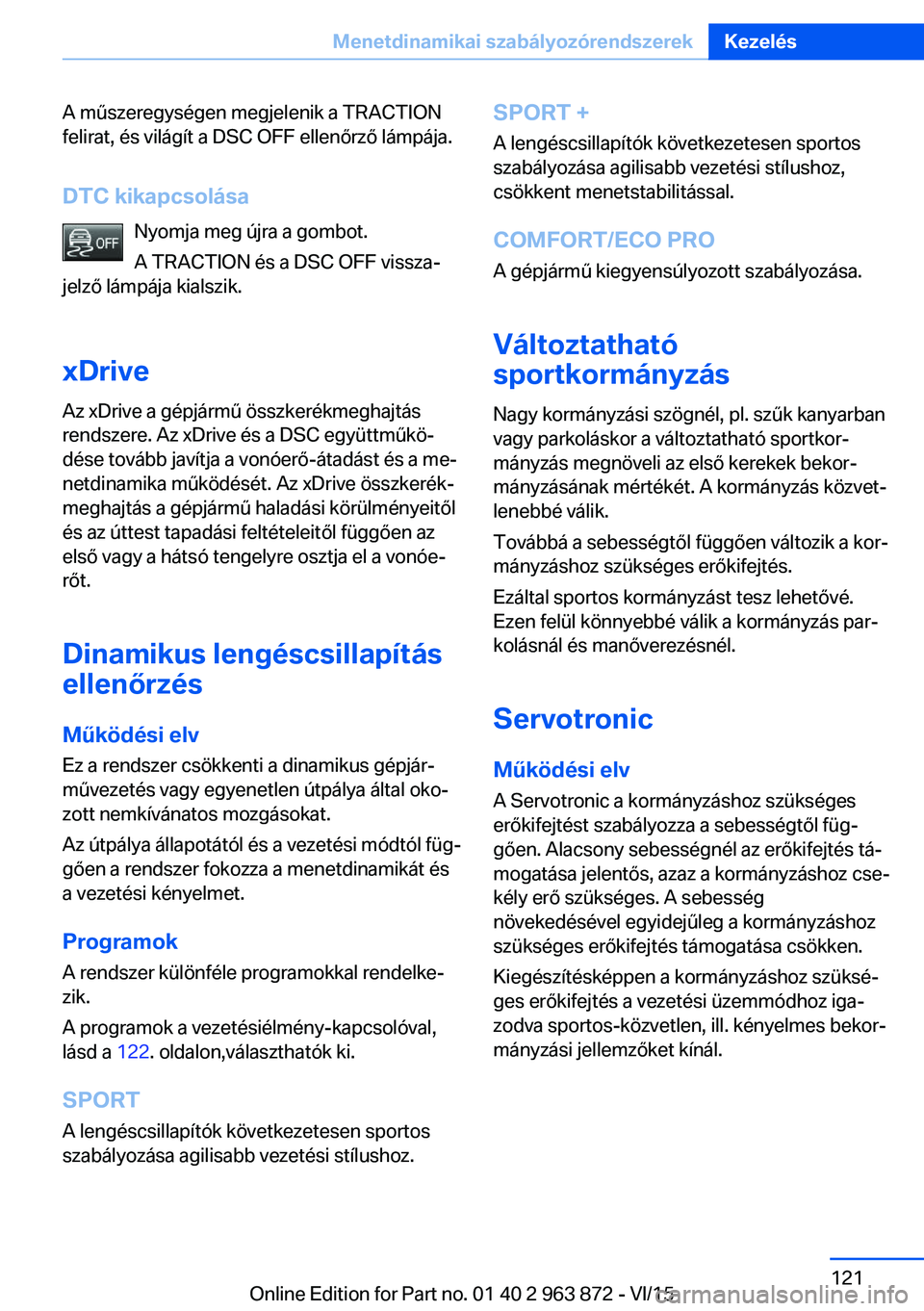 Menetdinamikai szabályozórendszerek Kezelés

A műszeregységen megjelenik a TRACTION felirat, és világít a DSC OFF ellenőrző lámpája.

DTC kikapcsolása

OFF

Nyomja meg újra a gombot.

A TRACTION és a DSC OFF visszajelző lámpája kialszik.

xDrive

Az xDrive a gépjármű összkerékmeghajtás rendszere. Az xDrive és a DSC együttműködése tovább javítja a vonóerő-átadást és a menetdinamika működését. Az xDrive összkerékmeghajtás a gépjármű haladási körülményeitől és az úttest tapadási feltételeitől függően az első vagy a hátsó tengelyre osztja el a vonóerőt.

Dinamikus lengéscsillapítás ellenőrzés

Működési elv

Ez a rendszer csökkenti a dinamikus gépjárművezetés vagy egyenetlen útpálya által okozott nemkívánatos mozgásokat.

Az útpálya állapotától és a vezetési módtól függően a rendszer fokozza a menetdinamikát és a vezetési kényelmet.

Programok

A rendszer különféle programokkal rendelkezik.

A programok a vezetésiélmény-kapcsolóval, lásd a 122. oldalon,választhatók ki.

SPORT

A lengéscsillapítók következetesen sportos szabályozása agilisabb vezetési stílushoz.

SPORT +

A lengéscsillapítók következetesen sportos szabályozása agilisabb vezetési stílushoz, csökkent menetstabilitással.

COMFORT/ECO PRO

A gépjármű kiegyensúlyozott szabályozása.

Változtatható sportkormányzás

Nagy kormányzási szögnél, pl. szűk kanyarban vagy parkoláskor a változtatható sportkormányzás megnöveli az első kerekek bekormányzásának mértékét. A kormányzás közvetlenebbé válik.

Továbbá a sebességtől függően változik a kormányzáshoz szükséges erőkifejtés.

Ezáltal sportos kormányzást tesz lehetővé. Ezen felül könnyebbé válik a kormányzás parkolásnál és manőverezésnél.

Servotronic

Működési elv

A Servotronic a kormányzáshoz szükséges erőkifejtést szabályozza a sebességtől függően. Alacsony sebességnél az erőkifejtés támogatása jelentős, azaz a kormányzáshoz csekély erő szükséges. A sebesség növekedésével egyidejűleg a kormányzáshoz szükséges erőkifejtés támogatása csökken.

Kiegészítésképpen a kormányzáshoz szükséges erőkifejtés a vezetési üzemmódhoz igazodva sportos-közvetlen, ill. kényelmes bekormányzási jellemzőket kínál.

121

Online Edition for Part no. 01 40 2 963 872 - VI/15

carmanualsonline.info